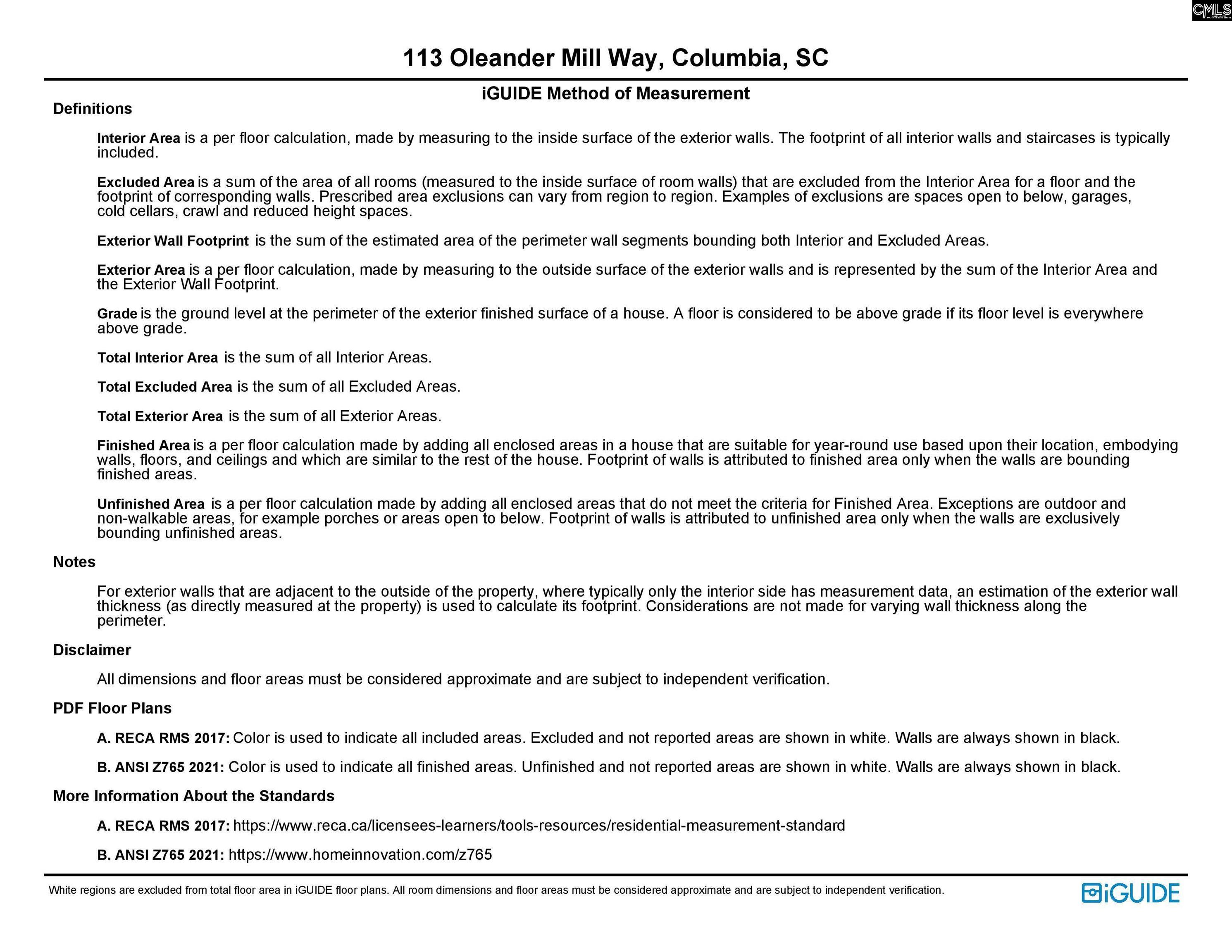 CMLS

113 Oleander Mill Way, Columbia, SC

iGUIDE Method of Measurement

Definitions

Interior Area is a per floor calculation, made by measuring to the inside surface of the exterior walls. The footprint of all interior walls and staircases is typically included.

Excluded Area is a sum of the area of all rooms (measured to the inside surface of room walls) that are excluded from the Interior Area for a floor and the footprint of corresponding walls. Prescribed area exclusions can vary from region to region. Examples of exclusions are spaces open to below, garages, cold cellars, crawl and reduced height spaces.

Exterior Wall Footprint is the sum of the estimated area of the perimeter wall segments bounding both Interior and Excluded Areas.

Exterior Area is a per floor calculation, made by measuring to the outside surface of the exterior walls and is represented by the sum of the Interior Area and the Exterior Wall Footprint.

Grade is the ground level at the perimeter of the exterior finished surface of a house. A floor is considered to be above grade if its floor level is everywhere above grade.

Total Interior Area is the sum of all Interior Areas.

Total Excluded Area is the sum of all Excluded Areas.

Total Exterior Area is the sum of all Exterior Areas.

Finished Area is a per floor calculation made by adding all enclosed areas in a house that are suitable for year-round use based upon their location, embodying walls, floors, and ceilings and which are similar to the rest of the house. Footprint of walls is attributed to finished area only when the walls are bounding finished areas.

Unfinished Area is a per floor calculation made by adding all enclosed areas that do not meet the criteria for Finished Area. Exceptions are outdoor and non-walkable areas, for example porches or areas open to below. Footprint of walls is attributed to unfinished area only when the walls are exclusively bounding unfinished areas.

Notes

For exterior walls that are adjacent to the outside of the property, where typically only the interior side has measurement data, an estimation of the exterior wall thickness (as directly measured at the property) is used to calculate its footprint. Considerations are not made for varying wall thickness along the perimeter.

Disclaimer

All dimensions and floor areas must be considered approximate and are subject to independent verification.

PDF Floor Plans

A. RECA RMS 2017: Color is used to indicate all included areas. Excluded and not reported areas are shown in white. Walls are always shown in black.

B. ANSI Z765 2021: Color is used to indicate all finished areas. Unfinished and not reported areas are shown in white. Walls are always shown in black.

More Information About the Standards

A. RECA RMS 2017: https://www.reca.ca/licensees-learners/tools-resources/residential-measurement-standard

B. ANSI Z765 2021: https://www.homeinnovation.com/z765

White regions are excluded from total floor area in iGUIDE floor plans. All room dimensions and floor areas must be considered approximate and are subject to independent verification.

iGUIDE